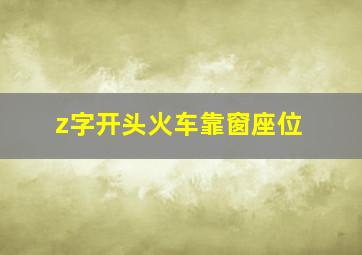 z字开头火车靠窗座位